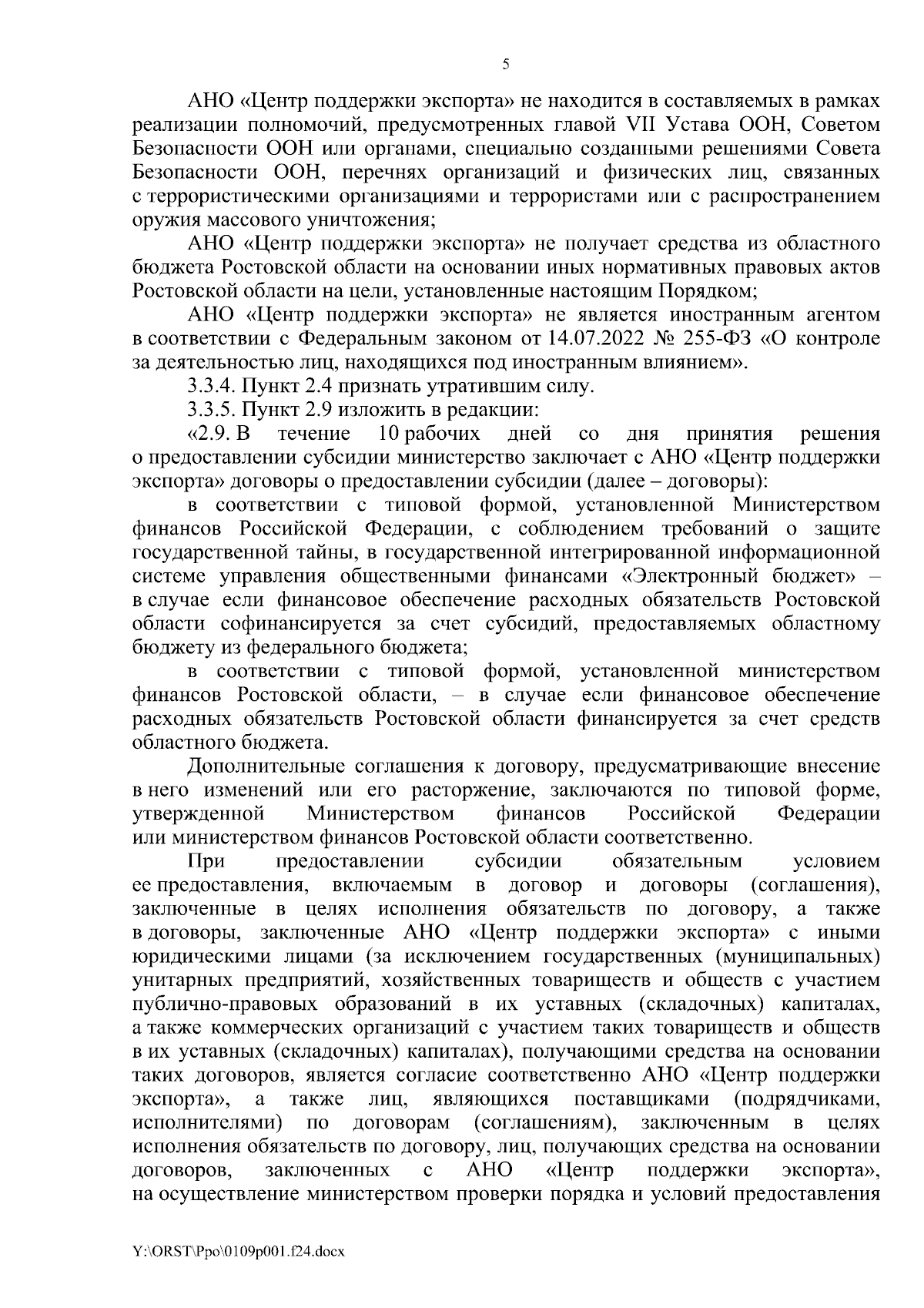 5

АНО «Центр поддержки экспорта» не находится в составляемых в рамках реализации полномочий, предусмотренных главой VII Устава ООН, Советом Безопасности ООН или органами, специально созданными решениями Совета Безопасности ООН, перечнях организаций и физических лиц, связанных с террористическими организациями и террористами или с распространением оружия массового уничтожения;

АНО «Центр поддержки экспорта» не получает средства из областного бюджета Ростовской области на основании иных нормативных правовых актов Ростовской области на цели, установленные настоящим Порядком;

АНО «Центр поддержки экспорта» не является иностранным агентом в соответствии с Федеральным законом от 14.07.2022 № 255-ФЗ «О контроле за деятельностью лиц, находящихся под иностранным влиянием».

3.3.4. Пункт 2.4 признать утратившим силу.

3.3.5. Пункт 2.9 изложить в редакции:

«2.9. В течение 10 рабочих дней со дня принятия решения о предоставлении субсидии министерство заключает с АНО «Центр поддержки экспорта» договоры о предоставлении субсидии (далее – договоры):

в соответствии с типовой формой, установленной Министерством финансов Российской Федерации, с соблюдением требований о защите государственной тайны, в государственной интегрированной информационной системе управления общественными финансами «Электронный бюджет» – в случае если финансовое обеспечение расходных обязательств Ростовской области софинансируется за счет субсидий, предоставляемых областному бюджету из федерального бюджета;

в соответствии с типовой формой, установленной министерством финансов Ростовской области, – в случае если финансовое обеспечение расходных обязательств Ростовской области финансируется за счет средств областного бюджета.

Дополнительные соглашения к договору, предусматривающие внесение в него изменений или его расторжение, заключаются по типовой форме, утвержденной Министерством финансов Российской Федерации или министерством финансов Ростовской области соответственно.

При предоставлении субсидии обязательным условием ее предоставления, включаемым в договор и договоры (соглашения), заключенные в целях исполнения обязательств по договору, а также в договоры, заключенные АНО «Центр поддержки экспорта» с иными юридическими лицами (за исключением государственных (муниципальных) унитарных предприятий, хозяйственных товариществ и обществ с участием публично-правовых образований в их уставных (складочных) капиталах, а также коммерческих организаций с участием таких товариществ и обществ в их уставных (складочных) капиталах), получающими средства на основании таких договоров, является согласие соответственно АНО «Центр поддержки экспорта», а также лиц, являющихся поставщиками (подрядчиками, исполнителями) по договорам (соглашениям), заключенным в целях исполнения обязательств по договору, лиц, получающих средства на основании договоров, заключенных с АНО «Центр поддержки экспорта», на осуществление министерством проверки порядка и условий предоставления

Y:\ORST\Ppo\0109p001.f24.docx